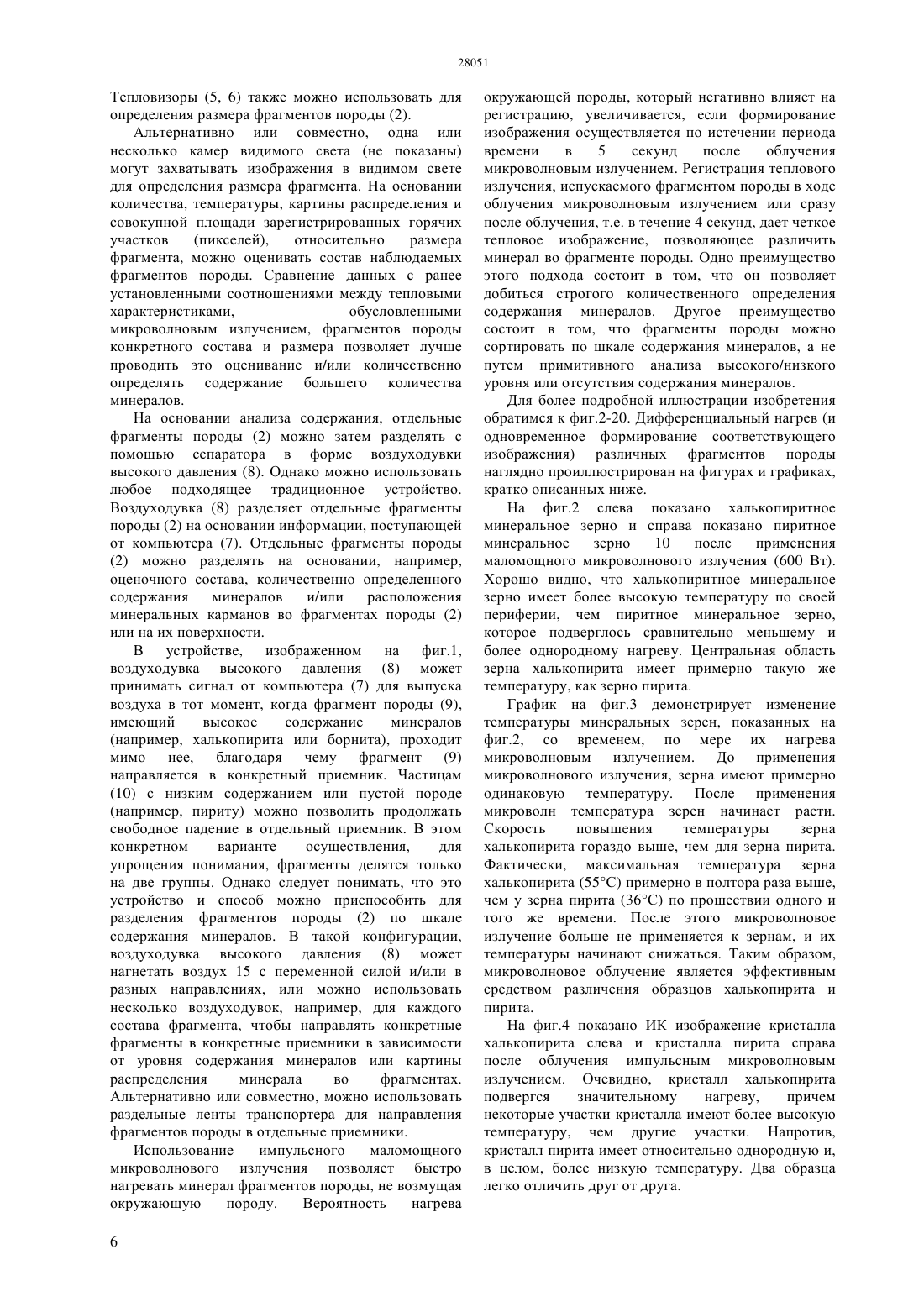 28051

Тепловизоры (5, 6) также можно использовать для определения размера фрагментов породы (2).

Альтернативно или совместно, одна или несколько камер видимого света (не показаны) могут захватывать изображения в видимом свете для определения размера фрагмента. На основании количества, температуры, картины распределения и совокупной площади зарегистрированных горячих участков (пикселей), относительно размера фрагмента, можно оценивать состав наблюдаемых фрагментов породы. Сравнение данных с ранее установленными соотношениями между тепловыми характеристиками, обусловленными микроволновым излучением, фрагментов породы конкретного состава и размера позволяет лучше проводить это оценивание и/или количественно определять содержание большего количества минералов.

На основании анализа содержания, отдельные фрагменты породы (2) можно затем разделять с помощью сепаратора в форме воздуходувки высокого давления (8). Однако можно использовать любое подходящее традиционное устройство. Воздуходувка (8) разделяет отдельные фрагменты породы (2) на основании информации, поступающей от компьютера (7). Отдельные фрагменты породы (2) можно разделять на основании, например, оценочного состава, количественно определенного содержания минералов и/или расположения минеральных карманов во фрагментах породы (2) или на их поверхности.

В устройстве, изображенном на фиг.1, воздуходувка высокого давления (8) может принимать сигнал от компьютера (7) для выпуска воздуха в тот момент, когда фрагмент породы (9), имеющий высокое содержание минералов (например, халькопирита или борнита), проходит мимо нее, благодаря чему фрагмент (9) направляется в конкретный приемник. Частицам (10) с низким содержанием или пустой породе (например, пириту) можно позволить продолжать свободное падение в отдельный приемник. В этом конкретном варианте осуществления, для упрощения понимания, фрагменты делятся только на две группы. Однако следует понимать, что это устройство и способ можно приспособить для разделения фрагментов породы (2) по шкале содержания минералов. В такой конфигурации, воздуходувка высокого давления (8) может нагнетать воздух 15 с переменной силой и/или в разных направлениях, или можно использовать несколько воздуходувок, например, для каждого состава фрагмента, чтобы направлять конкретные фрагменты в конкретные приемники в зависимости от уровня содержания минералов или картины распределения минерала во фрагментах. Альтернативно или совместно, можно использовать раздельные ленты транспортера для направления фрагментов породы в отдельные приемники.

Использование импульсного маломощного микроволнового излучения позволяет быстро нагревать минерал фрагментов породы, не возмущая окружающую породу. Вероятность нагрева окружающей породы, который негативно влияет на регистрацию, увеличивается, если формирование изображения осуществляется по истечении периода времени в 5 секунд после облучения микроволновым излучением. Регистрация теплового излучения, испускаемого фрагментом породы в ходе облучения микроволновым излучением или сразу после облучения, т.е. в течение 4 секунд, дает четкое тепловое изображение, позволяющее различить минерал во фрагменте породы. Одно преимущество этого подхода состоит в том, что он позволяет добиться строгого количественного определения содержания минералов. Другое преимущество состоит в том, что фрагменты породы можно сортировать по шкале содержания минералов, а не путем примитивного анализа высокого/низкого уровня или отсутствия содержания минералов.

Для более подробной иллюстрации изобретения обратимся к фиг.2-20. Дифференциальный нагрев (и одновременное формирование соответствующего изображения) различных фрагментов породы наглядно проиллюстрирован на фигурах и графиках, кратко описанных ниже.

На фиг.2 слева показано халькопиритное минеральное зерно и справа показано пиритное минеральное зерно 10 после применения маломощного микроволнового излучения (600 Вт). Хорошо видно, что халькопиритное минеральное зерно имеет более высокую температуру по своей периферии, чем пиритное минеральное зерно, которое подверглось сравнительно меньшему и более однородному нагреву. Центральная область зерна халькопирита имеет примерно такую же температуру, как зерно пирита.

График на фиг.3 демонстрирует изменение температуры минеральных зерен, показанных на фиг.2, со временем, по мере их нагрева микроволновым излучением. До применения микроволнового излучения, зерна имеют примерно одинаковую температуру. После применения микроволн температура зерен начинает расти. Скорость повышения температуры зерна халькопирита гораздо выше, чем для зерна пирита. Фактически, максимальная температура зерна халькопирита (55°C) примерно в полтора раза выше, чем у зерна пирита (36°C) по прошествии одного и того же времени. После этого микроволновое излучение больше не применяется к зернам, и их температуры начинают снижаться. Таким образом, микроволновое облучение является эффективным средством различения образцов халькопирита и пирита.

На фиг.4 показано ИК изображение кристалла халькопирита слева и кристалла пирита справа после облучения импульсным микроволновым излучением. Очевидно, кристалл халькопирита подвергся значительному нагреву, причем некоторые участки кристалла имеют более высокую температуру, чем другие участки. Напротив, кристалл пирита имеет относительно однородную и, в целом, более низкую температуру. Два образца легко отличить друг от друга.

6